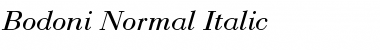 Bodoni Normal Italic